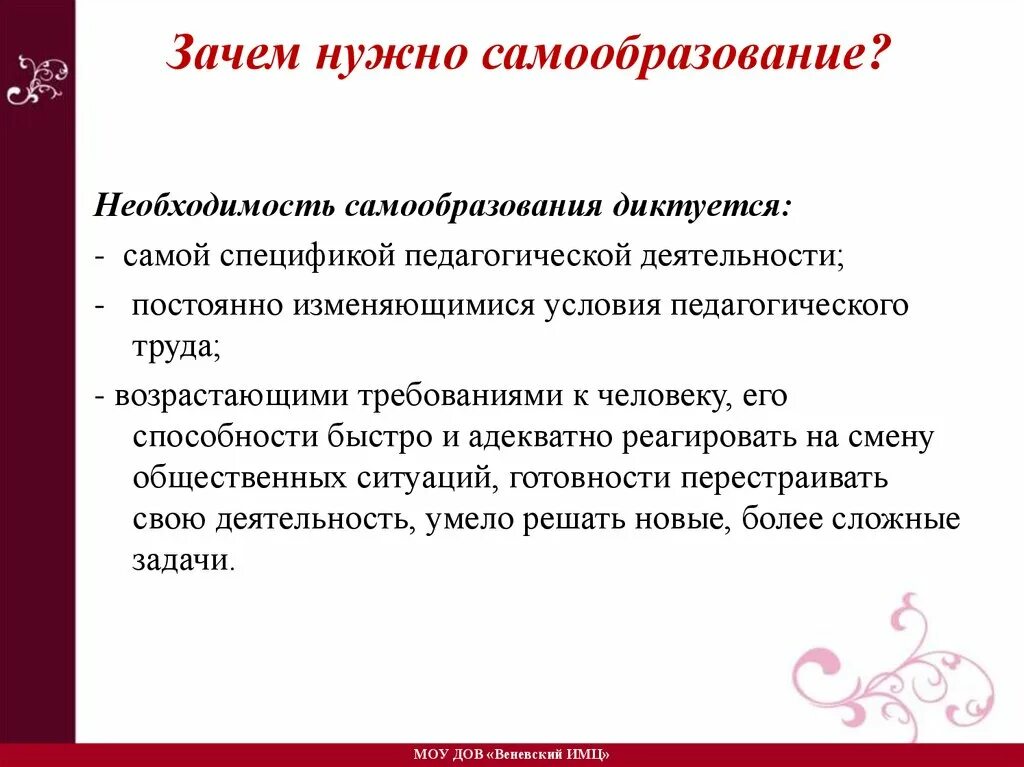 Зачем нужно самообразование?

Необходимость самообразования диктуется:

- самой спецификой педагогической деятельности;

- постоянно изменяющимися условия педагогического труда;

- возрастающими требованиями к человеку, его способности быстро и адекватно реагировать на смену общественных ситуаций, готовности перестраивать свою деятельность, умело решать новые, более сложные задачи.

МОУ ДОВ «Веневский ИМЦ»